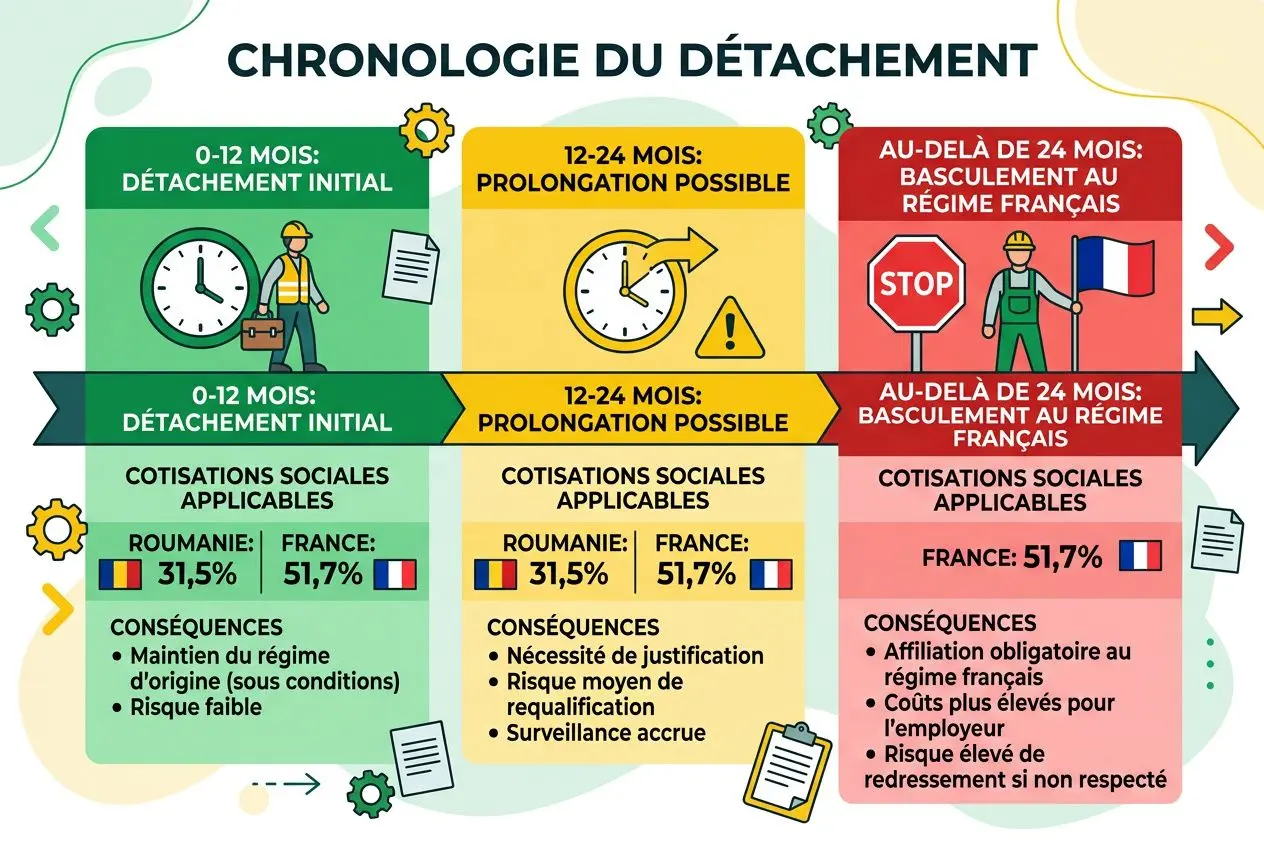 CHRONOLOGIE DU DÉTACHEMENT

0-12 MOIS: DÉTACHEMENT INITIAL

0-12 MOIS: DÉTACHEMENT INITIAL

COTISATIONS SOCIALES APPLICABLES

ROUMANIE: 31,5%

FRANCE: 51,7%

CONSÉQUENCES
• Maintien du régime d'origine (sous conditions)
• Risque faible

12-24 MOIS: PROLONGATION POSSIBLE

12-24 MOIS: PROLONGATION POSSIBLE

COTISATIONS SOCIALES APPLICABLES

ROUMANIE: 31,5%

FRANCE: 51,7%

CONSÉQUENCES
• Nécessité de justification
• Risque moyen de requalification
• Surveillance accrue

AU-DELÀ DE 24 MOIS: BASCULEMENT AU RÉGIME FRANÇAIS

STOP

AU-DELÀ DE 24 MOIS: BASCULEMENT AU RÉGIME FRANÇAIS

COTISATIONS SOCIALES APPLICABLES

FRANCE: 51,7%

CONSÉQUENCES
• Affiliation obligatoire au régime français
• Coûts plus élevés pour l'employeur
• Risque élevé de redressement si non respecté